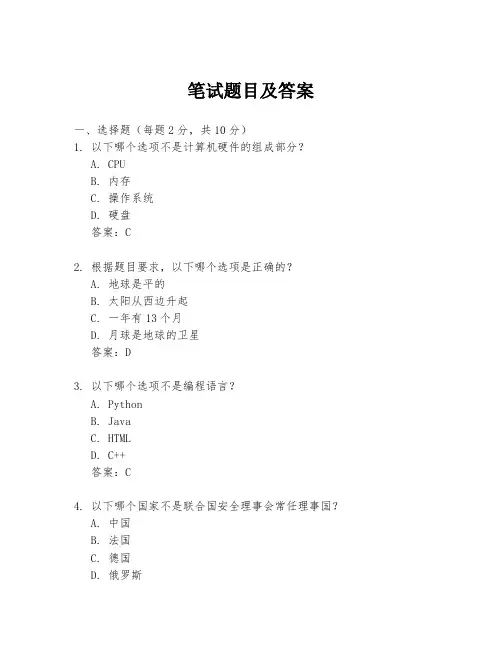 笔试题目及答案

一、选择题（每题 2 分，共 10 分）

1. 以下哪个选项不是计算机硬件的组成部分？

A. CPU

B. 内存

C. 操作系统

D. 硬盘

答案：C

2. 根据题目要求，以下哪个选项是正确的？

A. 地球是平的

B. 太阳从西边升起

C. 一年有 13 个月

D. 月球是地球的卫星

答案：D

3. 以下哪个选项不是编程语言？

A. Python

B. Java

C. HTML

D. C++

答案：C

4. 以下哪个国家不是联合国安全理事会常任理事国？

A. 中国

B. 法国

C. 德国

D. 俄罗斯